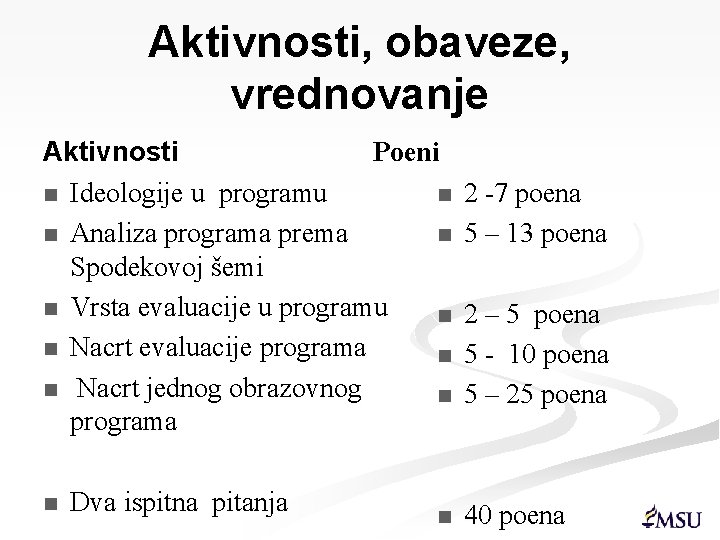 Aktivnosti, obaveze, vrednovanje

Aktivnosti
- Ideologije u programu
- Analiza programa prema Spodekovoj šemi
- Vrsta evaluacije u programu
- Nacrt evaluacije programa
- Nacrt jednog obrazovnog programa
- Dva ispitna pitanja

Poeni
- 2 -7 poena
- 5 – 13 poena
- 2 – 5 poena
- 5 - 10 poena
- 5 – 25 poena
- 40 poena

MSU